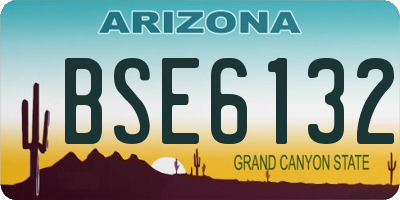 ARIZONA

BSE6132

GRAND CANYON STATE